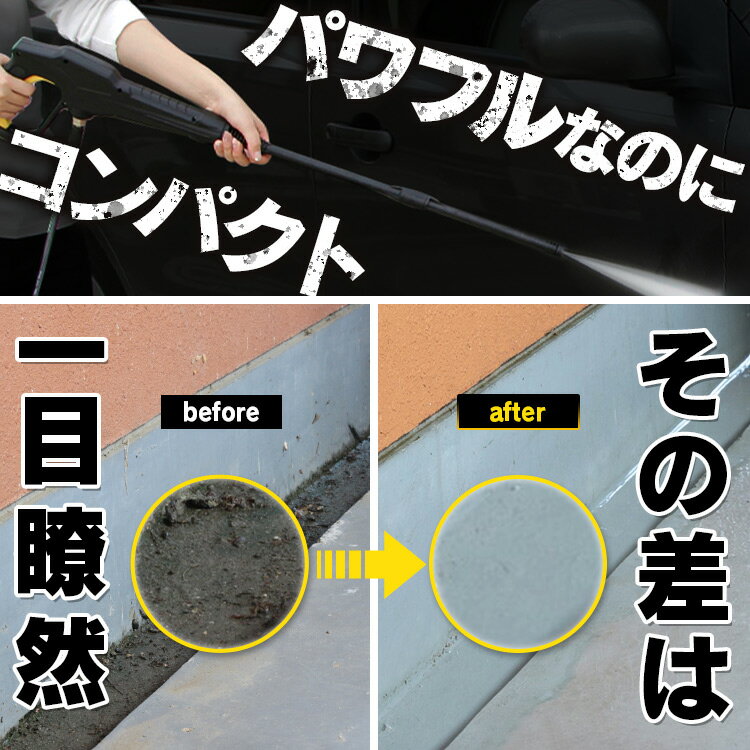 パワフルなのに
コンパクト

その差は
一目瞭然

before

after